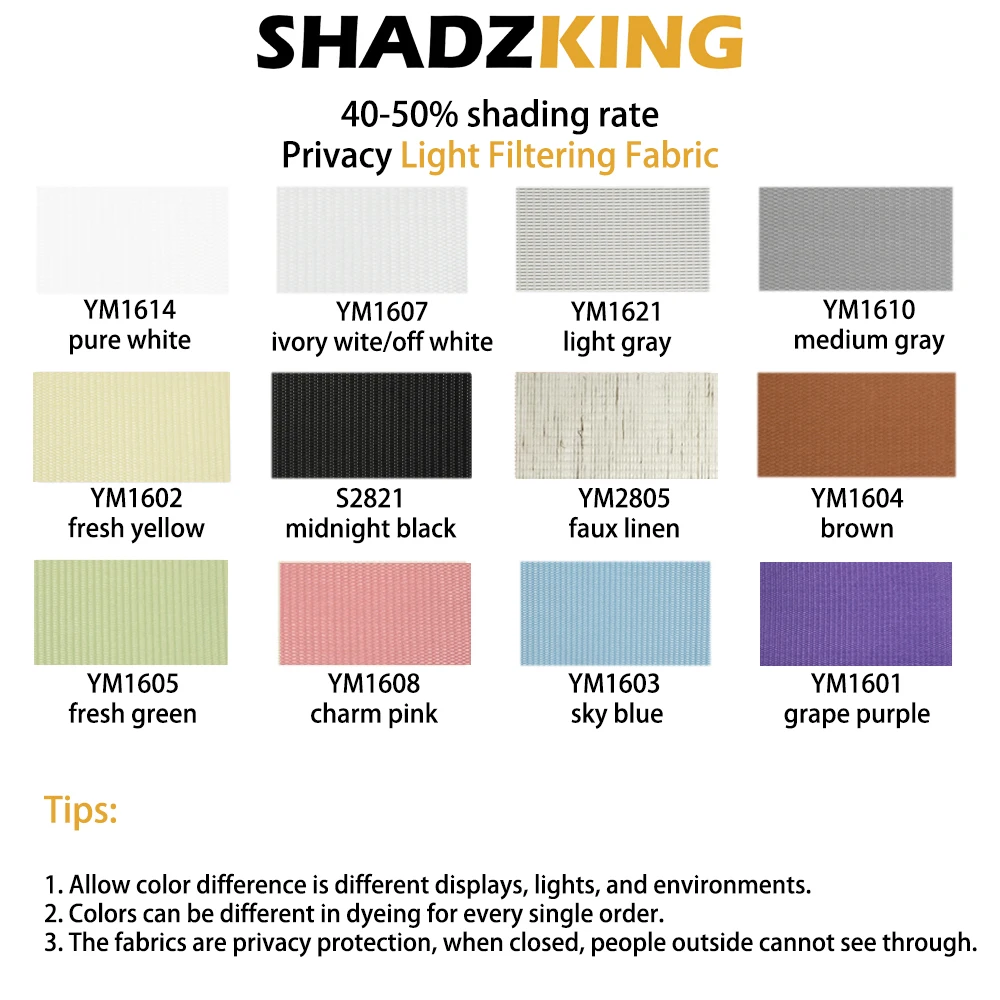 SHADZKING

40-50% shading rate
Privacy Light Filtering Fabric

YM1614
pure white

YM1607
ivory wite/off white

YM1621
light gray

YM1610
medium gray

YM1602
fresh yellow

S2821
midnight black

YM2805
faux linen

YM1604
brown

YM1605
fresh green

YM1608
charm pink

YM1603
sky blue

YM1601
grape purple

Tips:

1. Allow color difference is different displays, lights, and environments.
2. Colors can be different in dyeing for every single order.
3. The fabrics are privacy protection, when closed, people outside cannot see through.